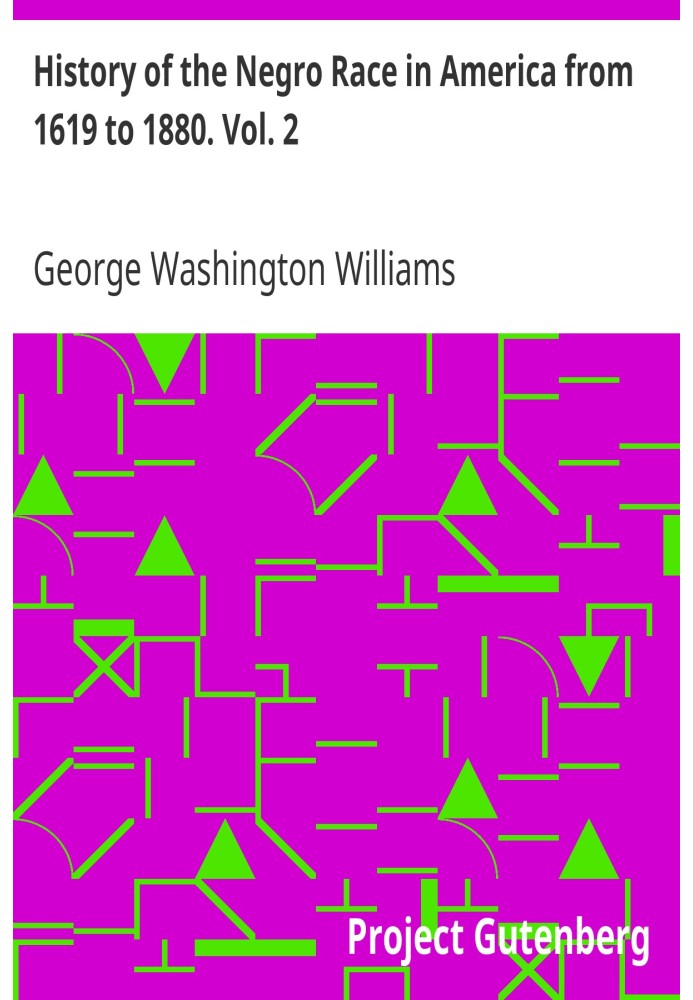 History of the Negro Race in America from 1619 to 1880. Vol. 2

George Washington Williams

Project Gutenberg